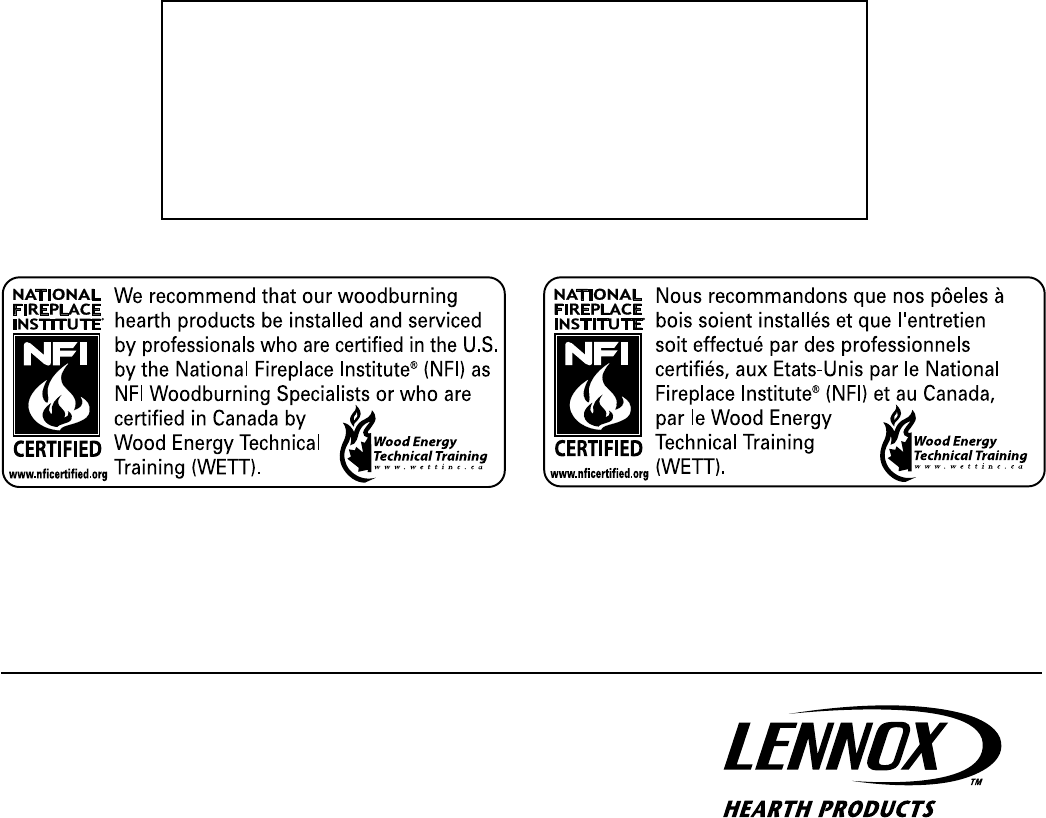 NATIONAL FIREPLACE INSTITUTE

NFI

CERTIFIED

www.nficertified.org

We recommend that our woodburning hearth products be installed and serviced by professionals who are certified in the U.S. by the National Fireplace Institute® (NFI) as NFI Woodburning Specialists or who are certified in Canada by Wood Energy Technical Training (WETT).

Wood Energy Technical Training
www.wettinc.ca

NATIONAL FIREPLACE INSTITUTE

NFI

CERTIFIED

www.nficertified.org

Nous recommandons que nos pôeles à bois soient installés et que l'entretien soit effectué par des professionnels certifiés, aux Etats-Unis par le National Fireplace Institute® (NFI) et au Canada, par le Wood Energy Technical Training (WETT).

Wood Energy Technical Training
www.wettinc.ca

LENNOX™
HEARTH PRODUCTS